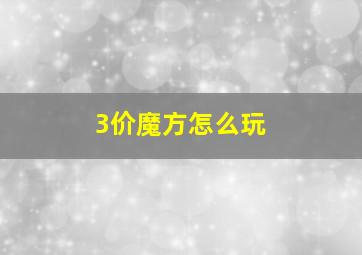 3价魔方怎么玩